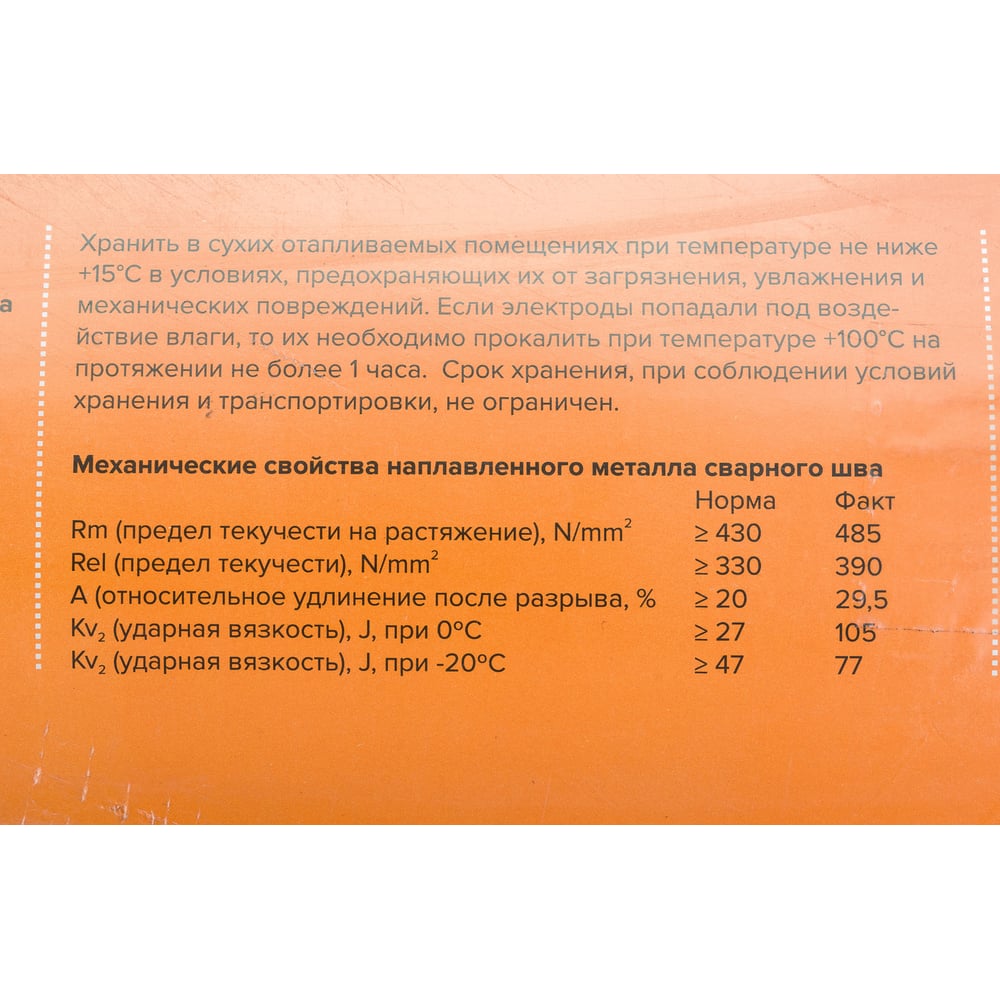 а

Хранить в сухих отапливаемых помещениях при температуре не ниже +15°С в условиях, предохраняющих их от загрязнения, увлажнения и механических повреждений. Если электроды попадали под воздействие влаги, то их необходимо прокалить при температуре +100°С на протяжении не более 1 часа. Срок хранения, при соблюдении условий хранения и транспортировки, не ограничен.

Механические свойства наплавленного металла сварного шва

| | Норма | Факт |
|---|---|---|
| Rm (предел текучести на растяжение), N/mm$^2$ | ≥ 430 | 485 |
| Rel (предел текучести), N/mm$^2$ | ≥ 330 | 390 |
| A (относительное удлинение после разрыва, % | ≥ 20 | 29,5 |
| Kv$_2$ (ударная вязкость), J, при 0°С | ≥ 27 | 105 |
| Kv$_2$ (ударная вязкость), J, при -20°С | ≥ 47 | 77 |